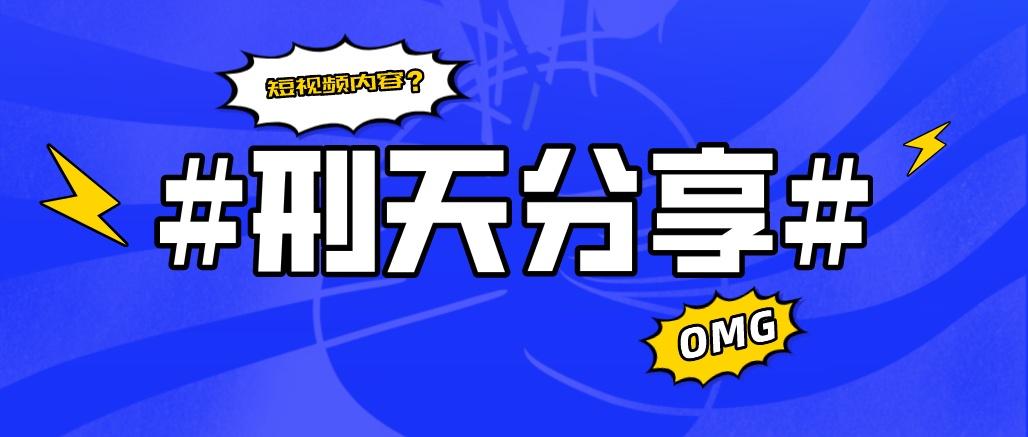 短视频内容？

#刑天分享#

OMG